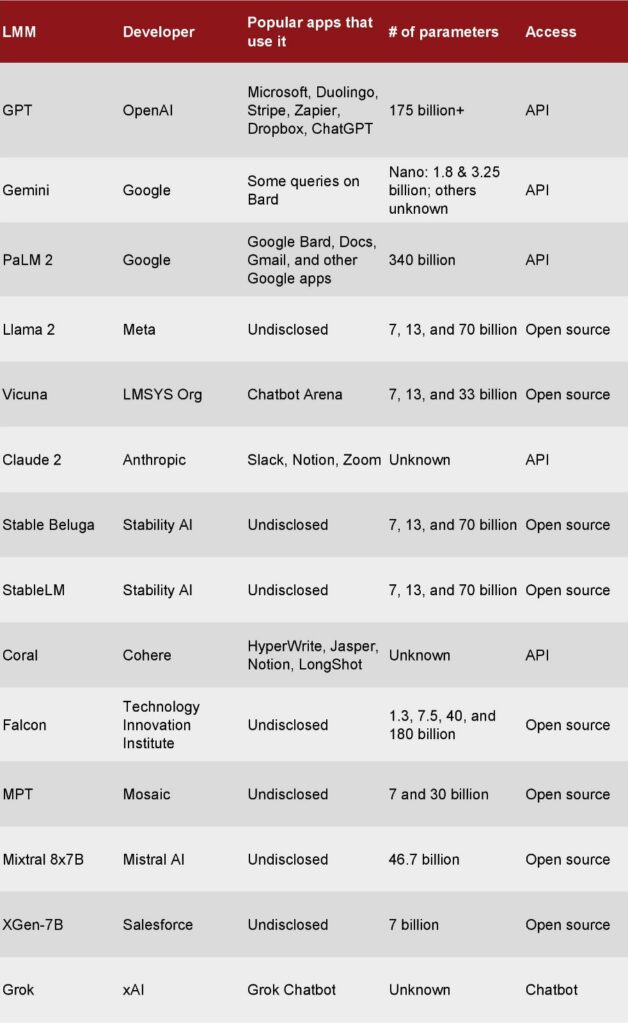 | LMM | Developer | Popular apps that use it | # of parameters | Access |
|---|---|---|---|---|
| GPT | OpenAI | Microsoft, Duolingo, Stripe, Zapier, Dropbox, ChatGPT | 175 billion+ | API |
| Gemini | Google | Some queries on Bard | Nano: 1.8 & 3.25 billion; others unknown | API |
| PaLM 2 | Google | Google Bard, Docs, Gmail, and other Google apps | 340 billion | API |
| Llama 2 | Meta | Undisclosed | 7, 13, and 70 billion | Open source |
| Vicuna | LMSYS Org | Chatbot Arena | 7, 13, and 33 billion | Open source |
| Claude 2 | Anthropic | Slack, Notion, Zoom | Unknown | API |
| Stable Beluga | Stability AI | Undisclosed | 7, 13, and 70 billion | Open source |
| StableLM | Stability AI | Undisclosed | 7, 13, and 70 billion | Open source |
| Coral | Cohere | HyperWrite, Jasper, Notion, LongShot | Unknown | API |
| Falcon | Technology Innovation Institute | Undisclosed | 1.3, 7.5, 40, and 180 billion | Open source |
| MPT | Mosaic | Undisclosed | 7 and 30 billion | Open source |
| Mixtral 8x7B | Mistral AI | Undisclosed | 46.7 billion | Open source |
| XGen-7B | Salesforce | Undisclosed | 7 billion | Open source |
| Grok | xAI | Grok Chatbot | Unknown | Chatbot |